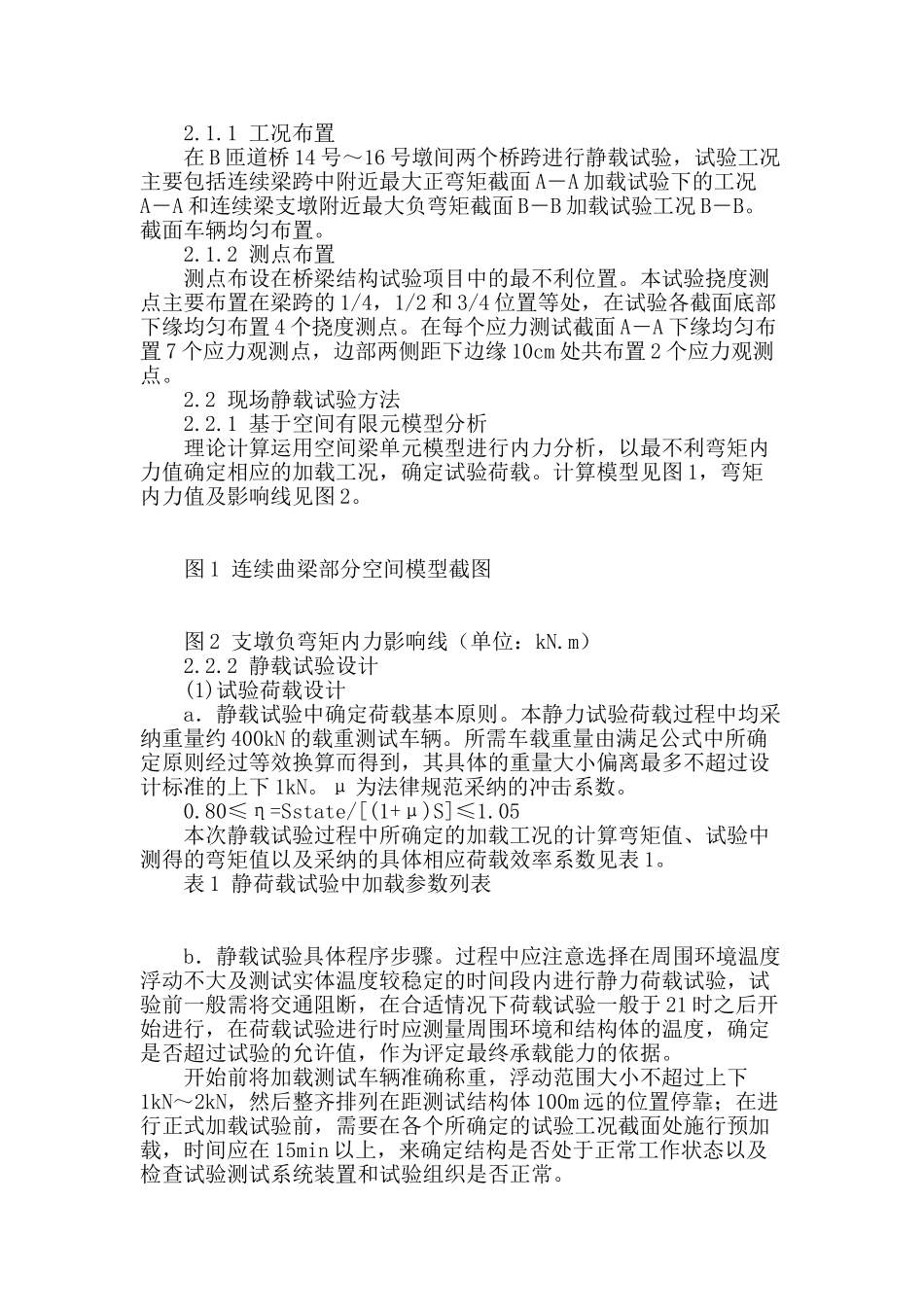 2.1.1 工况布置

在B匝道桥14号～16号墩间两个桥跨进行静载试验，试验工况主要包括连续梁跨中附近最大正弯矩截面A－A加载试验下的工况A－A和连续梁支墩附近最大负弯矩截面B－B加载试验工况B－B。截面车辆均匀布置。

2.1.2 测点布置

测点布设在桥梁结构试验项目中的最不利位置。本试验挠度测点主要布置在梁跨的1/4，1/2和3/4位置等处，在试验各截面底部下缘均匀布置4个挠度测点。在每个应力测试截面A－A下缘均匀布置7个应力观测点，边部两侧距下边缘10cm处共布置2个应力观测点。

2.2 现场静载试验方法

2.2.1 基于空间有限元模型分析

理论计算运用空间梁单元模型进行内力分析，以最不利弯矩内力值确定相应的加载工况，确定试验荷载。计算模型见图1，弯矩内力值及影响线见图2。

图1 连续曲梁部分空间模型截图

图2 支墩负弯矩内力影响线（单位：kN.m）

2.2.2 静载试验设计

(1)试验荷载设计

a．静载试验中确定荷载基本原则。本静力试验荷载过程中均采纳重量约400kN的载重测试车辆。所需车载重量由满足公式中所确定原则经过等效换算而得到，其具体的重量大小偏离最多不超过设计标准的上下1kN。μ为法律规范采纳的冲击系数。

0.80≤η=Sstate/[(1+μ)S]≤1.05

本次静载试验过程中所确定的加载工况的计算弯矩值、试验中测得的弯矩值以及采纳的具体相应荷载效率系数见表1。

表1 静荷载试验中加载参数列表

b．静载试验具体程序步骤。过程中应注意选择在周围环境温度浮动不大及测试实体温度较稳定的时间段内进行静力荷载试验，试验前一般需将交通阻断，在合适情况下荷载试验一般于21时之后开始进行，在荷载试验进行时应测量周围环境和结构体的温度，确定是否超过试验的允许值，作为评定最终承载能力的依据。

开始前将加载测试车辆准确称重，浮动范围大小不超过上下1kN～2kN，然后整齐排列在距测试结构体100m远的位置停靠；在进行正式加载试验前，需要在各个所确定的试验工况截面处施行预加载，时间应在15min以上，来确定结构是否处于正常工作状态以及检查试验测试系统装置和试验组织是否正常。